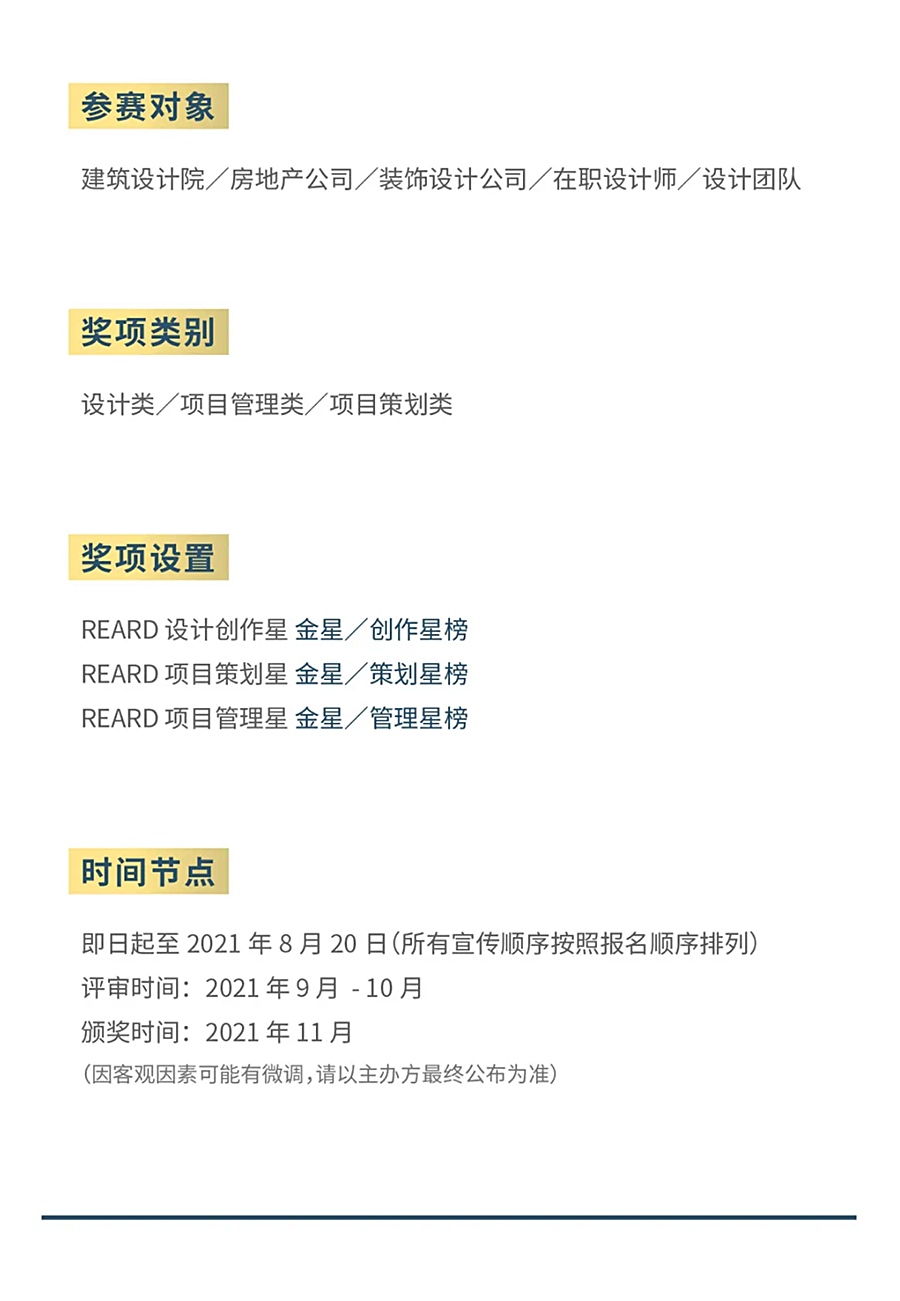 参赛对象

建筑设计院／房地产公司／装饰设计公司／在职设计师／设计团队

奖项类别

设计类／项目管理类／项目策划类

奖项设置

REARD 设计创作星 金星／创作星榜
REARD 项目策划星 金星／策划星榜
REARD 项目管理星 金星／管理星榜

时间节点

即日起至 2021 年 8 月 20 日（所有宣传顺序按照报名顺序排列）
评审时间：2021 年 9 月 - 10 月
颁奖时间：2021 年 11 月
（因客观因素可能有微调，请以主办方最终公布为准）